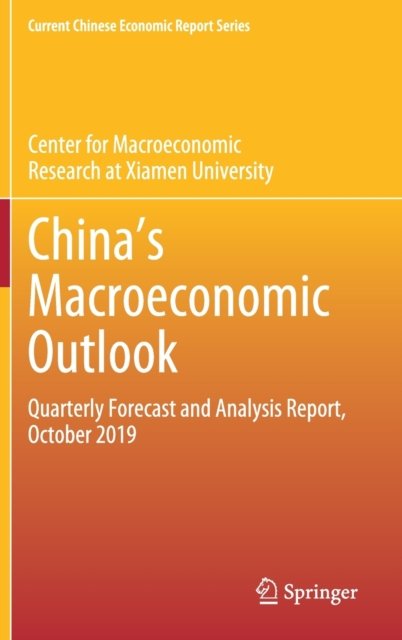 Current Chinese Economic Report Series

Center for Macroeconomic
Research at Xiamen University

China's
Macroeconomic
Outlook

Quarterly Forecast and Analysis Report,
October 2019

Springer